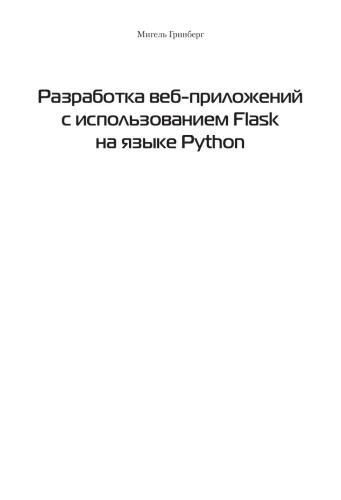 Мигель Гринберг

Разработка веб-приложений с использованием Flask на языке Python